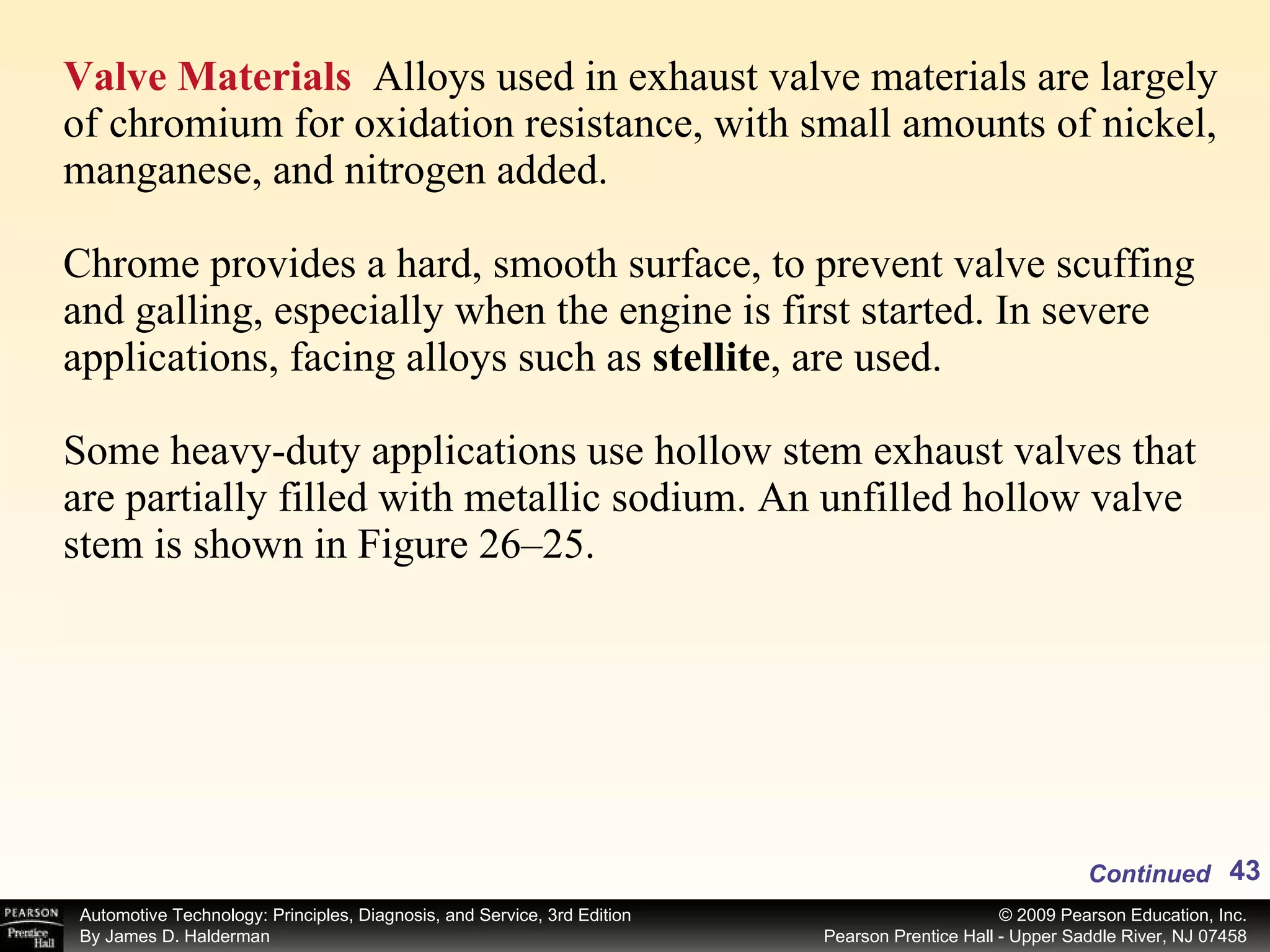 Valve Materials Alloys used in exhaust valve materials are largely of chromium for oxidation resistance, with small amounts of nickel, manganese, and nitrogen added.

Chrome provides a hard, smooth surface, to prevent valve scuffing and galling, especially when the engine is first started. In severe applications, facing alloys such as stellite, are used.

Some heavy-duty applications use hollow stem exhaust valves that are partially filled with metallic sodium. An unfilled hollow valve stem is shown in Figure 26–25.

Continued 43

PEARSON Prentice Hall

Automotive Technology: Principles, Diagnosis, and Service, 3rd Edition
By James D. Halderman

© 2009 Pearson Education, Inc.
Pearson Prentice Hall - Upper Saddle River, NJ 07458